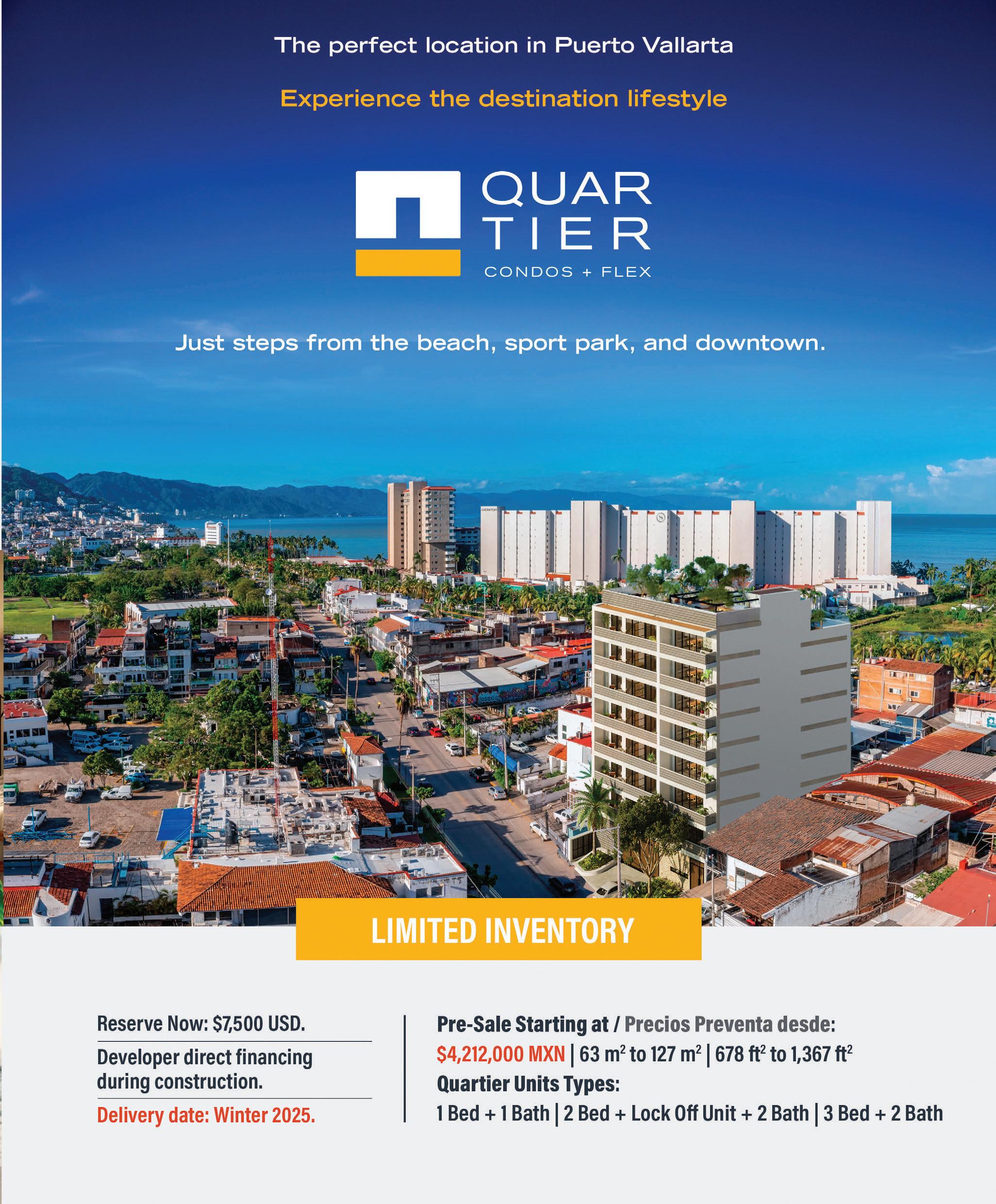 The perfect location in Puerto Vallarta

Experience the destination lifestyle

QUAR
TIER
CONDOS + FLEX

Just steps from the beach, sport park, and downtown.

LIMITED INVENTORY

Reserve Now: $7,500 USD.

Developer direct financing during construction.

Delivery date: Winter 2025.

Pre-Sale Starting at / Precios Preventa desde:

$4,212,000 MXN | 63 $m^2$ to 127 $m^2$ | 678 $ft^2$ to 1,367 $ft^2$

Quartier Units Types:

1 Bed + 1 Bath | 2 Bed + Lock Off Unit + 2 Bath | 3 Bed + 2 Bath